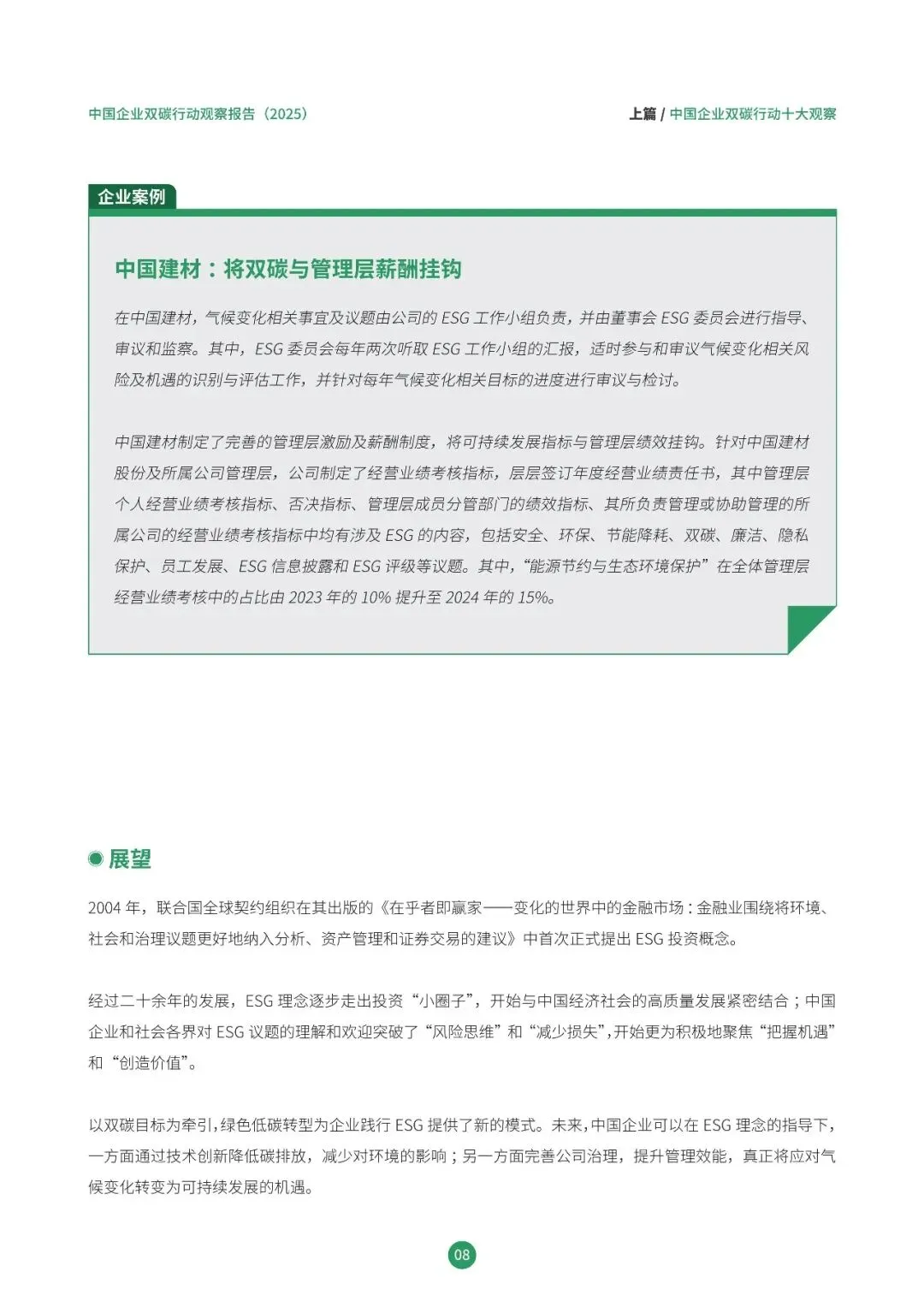 中国企业双碳行动观察报告（2025）

上篇 / 中国企业双碳行动十大观察

企业案例

中国建材：将双碳与管理层薪酬挂钩

在中国建材，气候变化相关事宜及议题由公司的 ESG 工作小组负责，并由董事会 ESG 委员会进行指导、审议和监察。其中，ESG 委员会每年两次听取 ESG 工作小组的汇报，适时参与和审议气候变化相关风险及机遇的识别与评估工作，并针对每年气候变化相关目标的进度进行审议与检讨。

中国建材制定了完善的管理层激励及薪酬制度，将可持续发展指标与管理层绩效挂钩。针对中国建材股份及所属公司管理层，公司制定了经营业绩考核指标，层层签订年度经营业绩责任书，其中管理层个人经营业绩考核指标、否决指标、管理层成员分管部门的绩效指标、其所负责管理或协助管理的所属公司的经营业绩考核指标中均有涉及 ESG 的内容，包括安全、环保、节能降耗、双碳、廉洁、隐私保护、员工发展、ESG 信息披露和 ESG 评级等议题。其中，“能源节约与生态环境保护”在全体管理层经营业绩考核中的占比由 2023 年的 10% 提升至 2024 年的 15%。

展望

2004 年，联合国全球契约组织在其出版的《在乎者即赢家——变化的世界中的金融市场：金融业围绕将环境、社会和治理议题更好地纳入分析、资产管理和证券交易的建议》中首次正式提出 ESG 投资概念。

经过二十余年的发展，ESG 理念逐步走出投资“小圈子”，开始与中国经济社会的高质量发展紧密结合；中国企业和社会各界对 ESG 议题的理解和欢迎突破了“风险思维”和“减少损失”，开始更为积极地聚焦“把握机遇”和“创造价值”。

以双碳目标为牵引，绿色低碳转型为企业践行 ESG 提供了新的模式。未来，中国企业可以在 ESG 理念的指导下，一方面通过技术创新降低碳排放，减少对环境的影响；另一方面完善公司治理，提升管理效能，真正将应对气候变化转变为可持续发展的机遇。

08